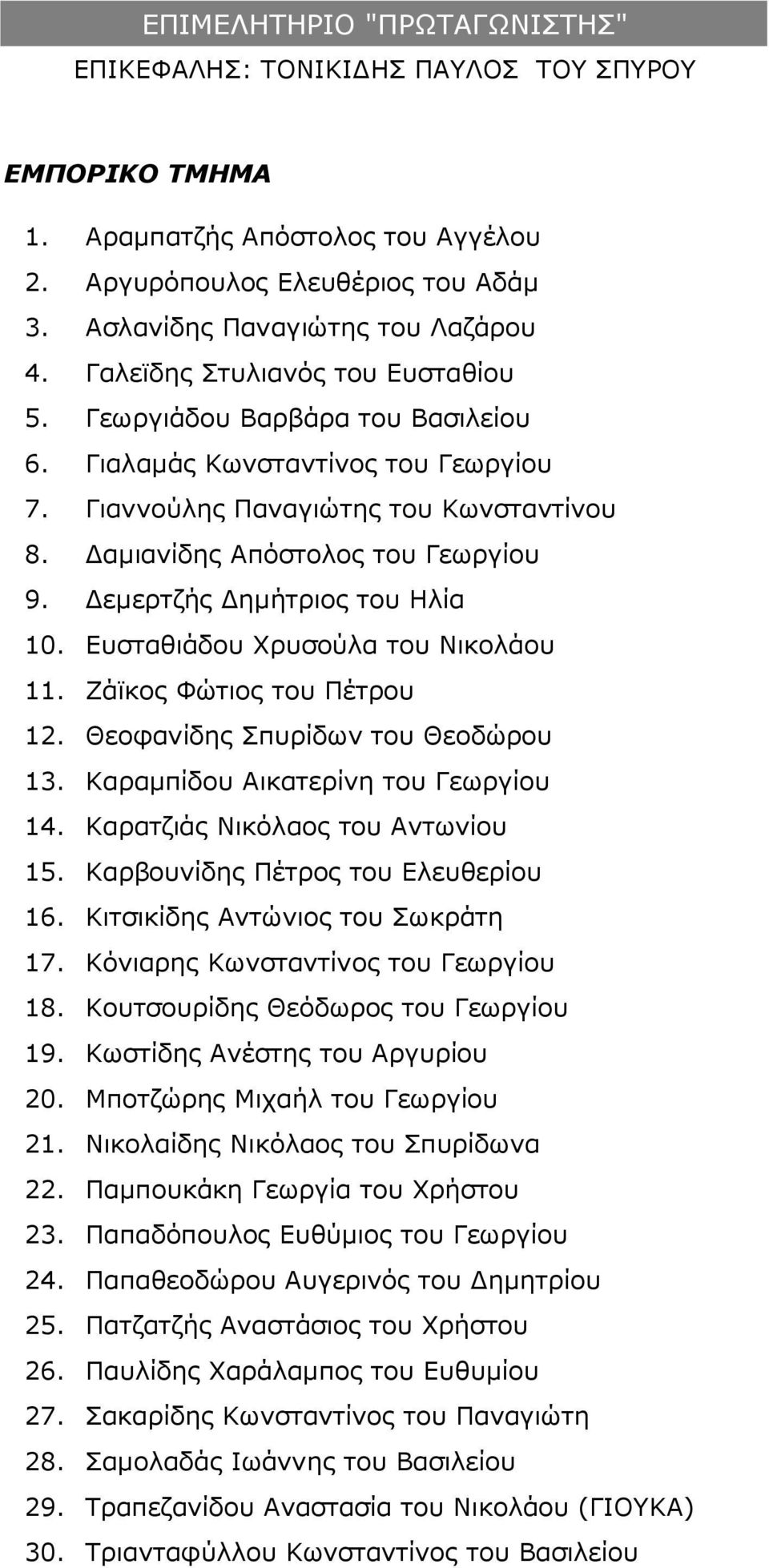 ΕΠΙΜΕΛΗΤΗΡΙΟ "ΠΡΩΤΑΓΩΝΙΣΤΗΣ"

ΕΠΙΚΕΦΑΛΗΣ: ΤΟΝΙΚΙΔΗΣ ΠΑΥΛΟΣ ΤΟΥ ΣΠΥΡΟΥ

ΕΜΠΟΡΙΚΟ ΤΜΗΜΑ

1. Αραμπατζής Απόστολος του Αγγέλου
2. Αργυρόπουλος Ελευθέριος του Αδάμ
3. Ασλανίδης Παναγιώτης του Λαζάρου
4. Γαλεϊδης Στυλιανός του Ευσταθίου
5. Γεωργιάδου Βαρβάρα του Βασιλείου
6. Γιαλαμάς Κωνσταντίνος του Γεωργίου
7. Γιαννούλης Παναγιώτης του Κωνσταντίνου
8. Δαμιανίδης Απόστολος του Γεωργίου
9. Δεμερτζής Δημήτριος του Ηλία
10. Ευσταθιάδου Χρυσούλα του Νικολάου
11. Ζάϊκος Φώτιος του Πέτρου
12. Θεοφανίδης Σπυρίδων του Θεοδώρου
13. Καραμπίδου Αικατερίνη του Γεωργίου
14. Καρατζιάς Νικόλαος του Αντωνίου
15. Καρβουνίδης Πέτρος του Ελευθερίου
16. Κιτσικίδης Αντώνιος του Σωκράτη
17. Κόνιαρης Κωνσταντίνος του Γεωργίου
18. Κουτσουρίδης Θεόδωρος του Γεωργίου
19. Κωστίδης Ανέστης του Αργυρίου
20. Μποτζώρης Μιχαήλ του Γεωργίου
21. Νικολαίδης Νικόλαος του Σπυρίδωνα
22. Παμπουκάκη Γεωργία του Χρήστου
23. Παπαδόπουλος Ευθύμιος του Γεωργίου
24. Παπαθεοδώρου Αυγερινός του Δημητρίου
25. Πατζατζής Αναστάσιος του Χρήστου
26. Παυλίδης Χαράλαμπος του Ευθυμίου
27. Σακαρίδης Κωνσταντίνος του Παναγιώτη
28. Σαμολαδάς Ιωάννης του Βασιλείου
29. Τραπεζανίδου Αναστασία του Νικολάου (ΓΙΟΥΚΑ)
30. Τριανταφύλλου Κωνσταντίνος του Βασιλείου